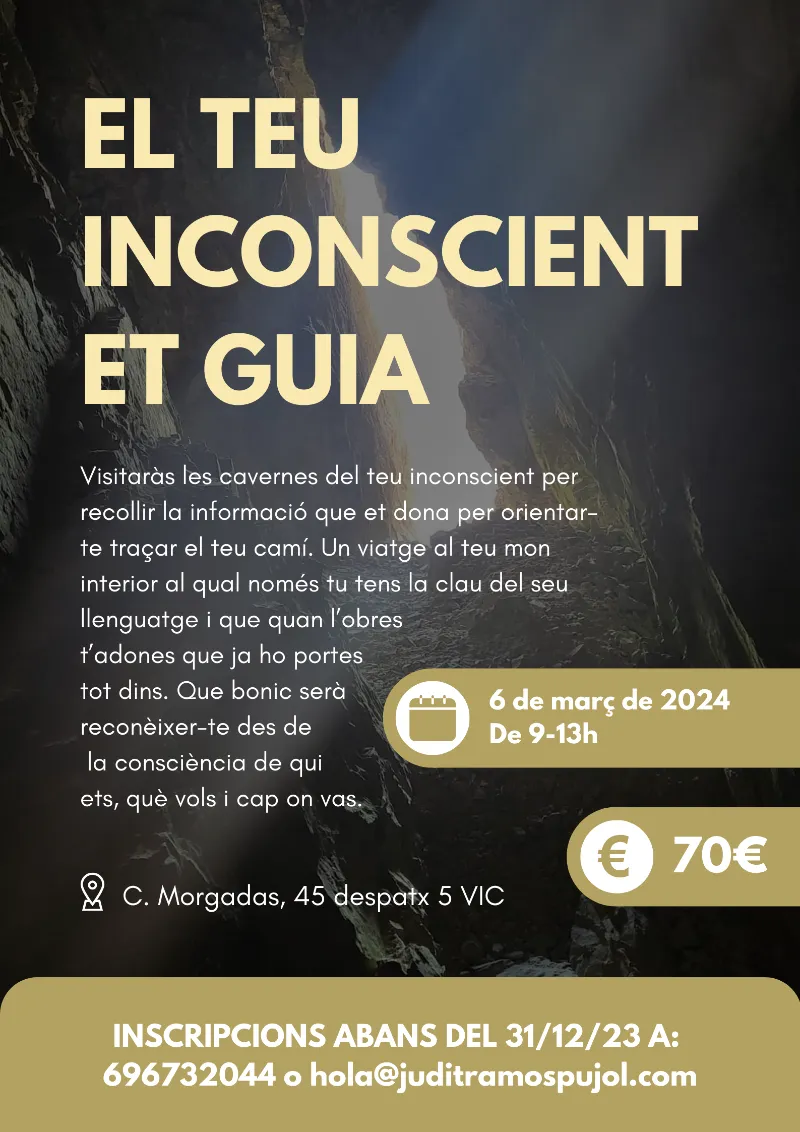 EL TEU INCONSCIENT ET GUIA

Visitaràs les cavernes del teu inconscient per recollir la informació que et dona per orientar-te traçar el teu camí. Un viatge al teu mon interior al qual només tu tens la clau del seu llenguatge i que quan l'obres t'adones que ja ho portes tot dins. Que bonic serà reconèixer-te des de la consciència de qui ets, què vols i cap on vas.

6 de març de 2024
De 9-13h

70€

C. Morgadas, 45 despatx 5 VIC

INSCRIPCIONS ABANS DEL 31/12/23 A:
696732044 o hola@juditramospujol.com